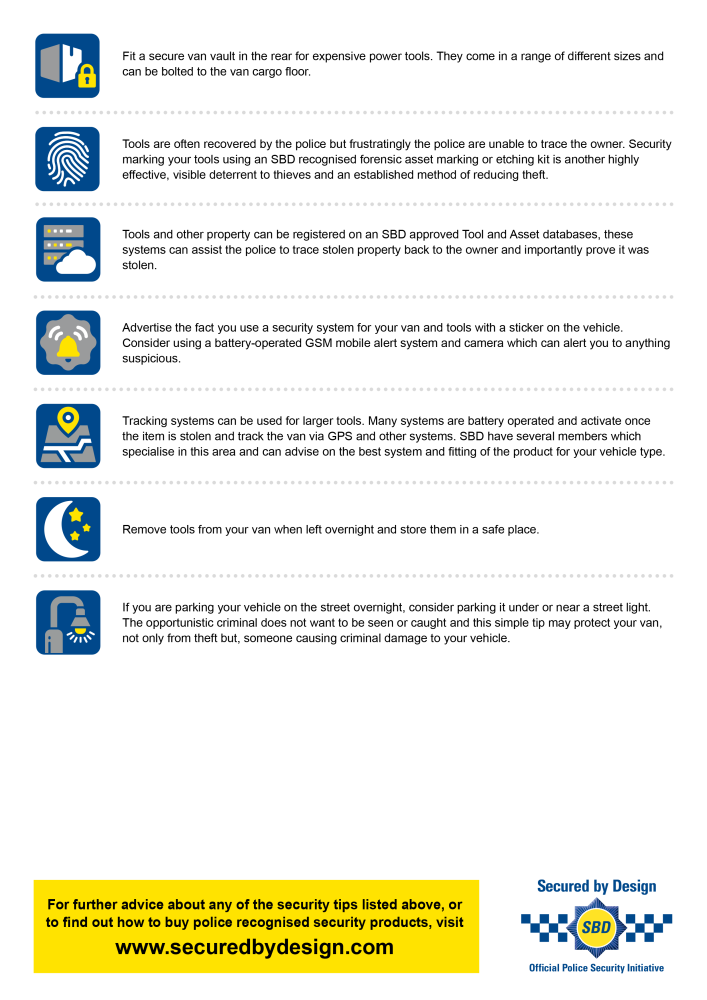 Fit a secure van vault in the rear for expensive power tools. They come in a range of different sizes and can be bolted to the van cargo floor.

Tools are often recovered by the police but frustratingly the police are unable to trace the owner. Security marking your tools using an SBD recognised forensic asset marking or etching kit is another highly effective, visible deterrent to thieves and an established method of reducing theft.

Tools and other property can be registered on an SBD approved Tool and Asset databases, these systems can assist the police to trace stolen property back to the owner and importantly prove it was stolen.

Advertise the fact you use a security system for your van and tools with a sticker on the vehicle. Consider using a battery-operated GSM mobile alert system and camera which can alert you to anything suspicious.

Tracking systems can be used for larger tools. Many systems are battery operated and activate once the item is stolen and track the van via GPS and other systems. SBD have several members which specialise in this area and can advise on the best system and fitting of the product for your vehicle type.

Remove tools from your van when left overnight and store them in a safe place.

If you are parking your vehicle on the street overnight, consider parking it under or near a street light. The opportunistic criminal does not want to be seen or caught and this simple tip may protect your van, not only from theft but, someone causing criminal damage to your vehicle.

For further advice about any of the security tips listed above, or to find out how to buy police recognised security products, visit

www.securedbydesign.com

Secured by Design

SBD

Official Police Security Initiative